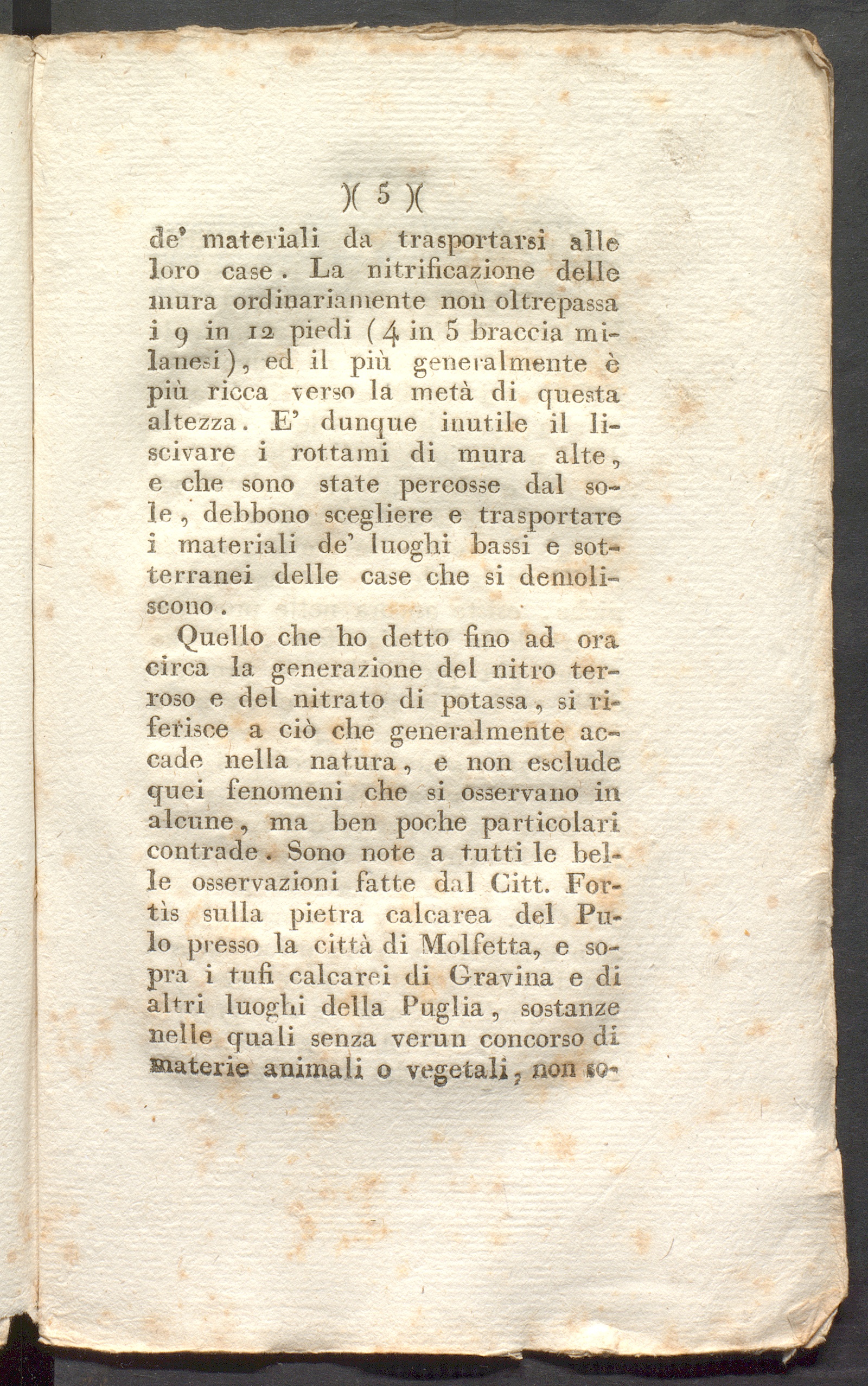 )( 5 )(

de' materiali da trasportarsi alle loro case. La nitrificazione delle mura ordinariamente non oltrepassa i 9 in 12 piedi (4 in 5 braccia milanesi), ed il più generalmente è più ricca verso la metà di questa altezza. E' dunque inutile il liscivare i rottami di mura alte, e che sono state percosse dal sole, debbono scegliere e trasportare i materiali de' luoghi bassi e sotterranei delle case che si demoliscono.

Quello che ho detto fino ad ora circa la generazione del nitro terroso e del nitrato di potassa, si riferisce a ciò che generalmente accade nella natura, e non esclude quei fenomeni che si osservano in alcune, ma ben poche particolari contrade. Sono note a tutti le belle osservazioni fatte dal Citt. Fortìs sulla pietra calcarea del Pulo presso la città di Molfetta, e sopra i tufi calcarei di Gravina e di altri luoghi della Puglia, sostanze nelle quali senza verun concorso di materie animali o vegetali, non so-